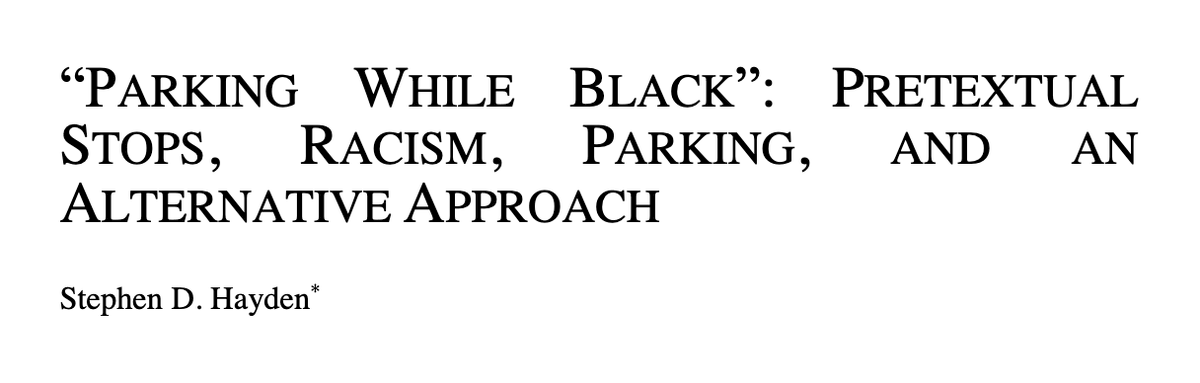 “PARKING WHILE BLACK”: PRETEXTUAL STOPS, RACISM, PARKING, AND AN ALTERNATIVE APPROACH

Stephen D. Hayden*